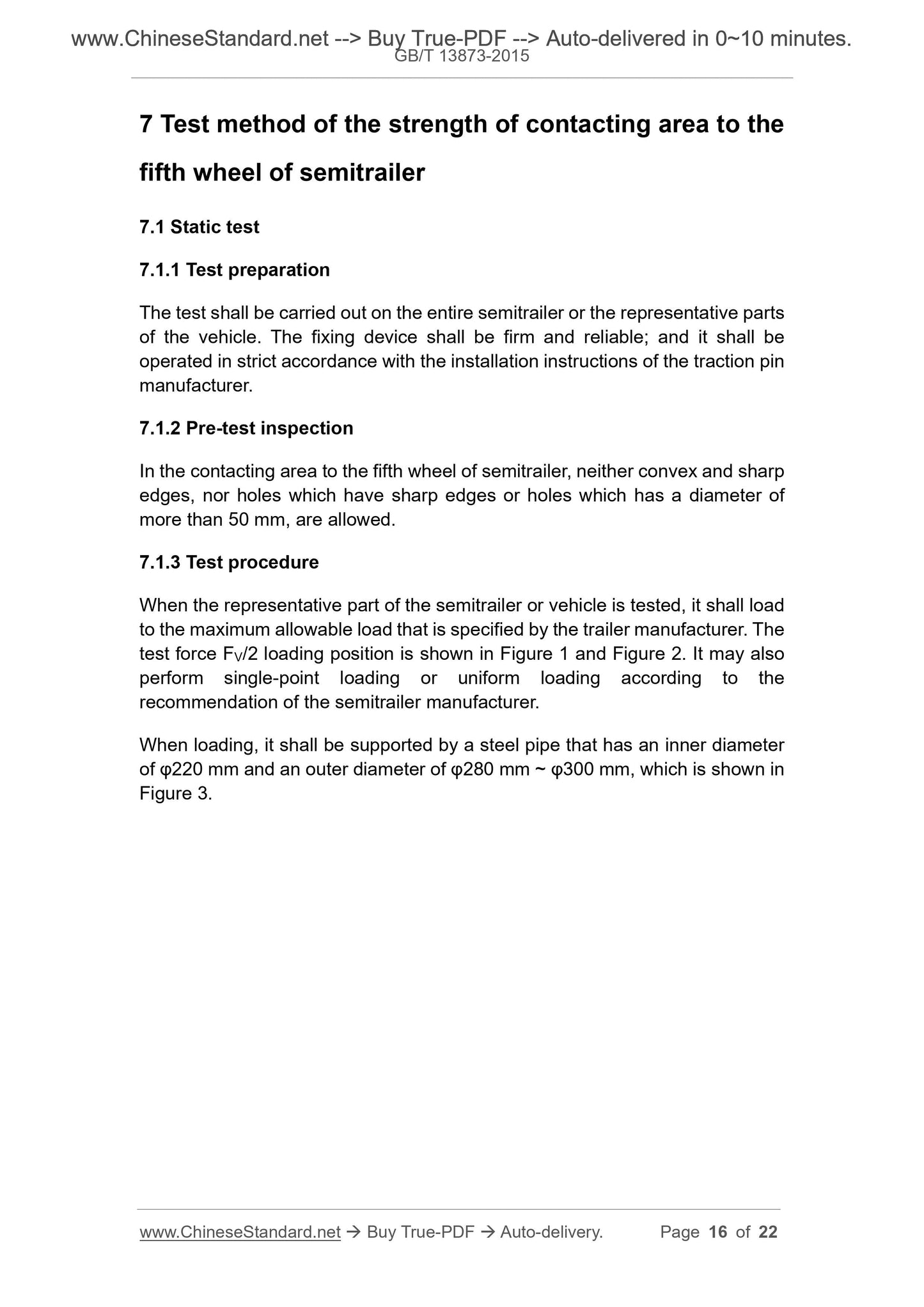 www.ChineseStandard.net --> Buy True-PDF --> Auto-delivered in 0~10 minutes.
GB/T 13873-2015

7 Test method of the strength of contacting area to the fifth wheel of semitrailer

7.1 Static test

7.1.1 Test preparation

The test shall be carried out on the entire semitrailer or the representative parts of the vehicle. The fixing device shall be firm and reliable; and it shall be operated in strict accordance with the installation instructions of the traction pin manufacturer.

7.1.2 Pre-test inspection

In the contacting area to the fifth wheel of semitrailer, neither convex and sharp edges, nor holes which have sharp edges or holes which has a diameter of more than 50 mm, are allowed.

7.1.3 Test procedure

When the representative part of the semitrailer or vehicle is tested, it shall load to the maximum allowable load that is specified by the trailer manufacturer. The test force $F_V/2$ loading position is shown in Figure 1 and Figure 2. It may also perform single-point loading or uniform loading according to the recommendation of the semitrailer manufacturer.

When loading, it shall be supported by a steel pipe that has an inner diameter of φ220 mm and an outer diameter of φ280 mm ~ φ300 mm, which is shown in Figure 3.

www.ChineseStandard.net → Buy True-PDF → Auto-delivery. Page 16 of 22